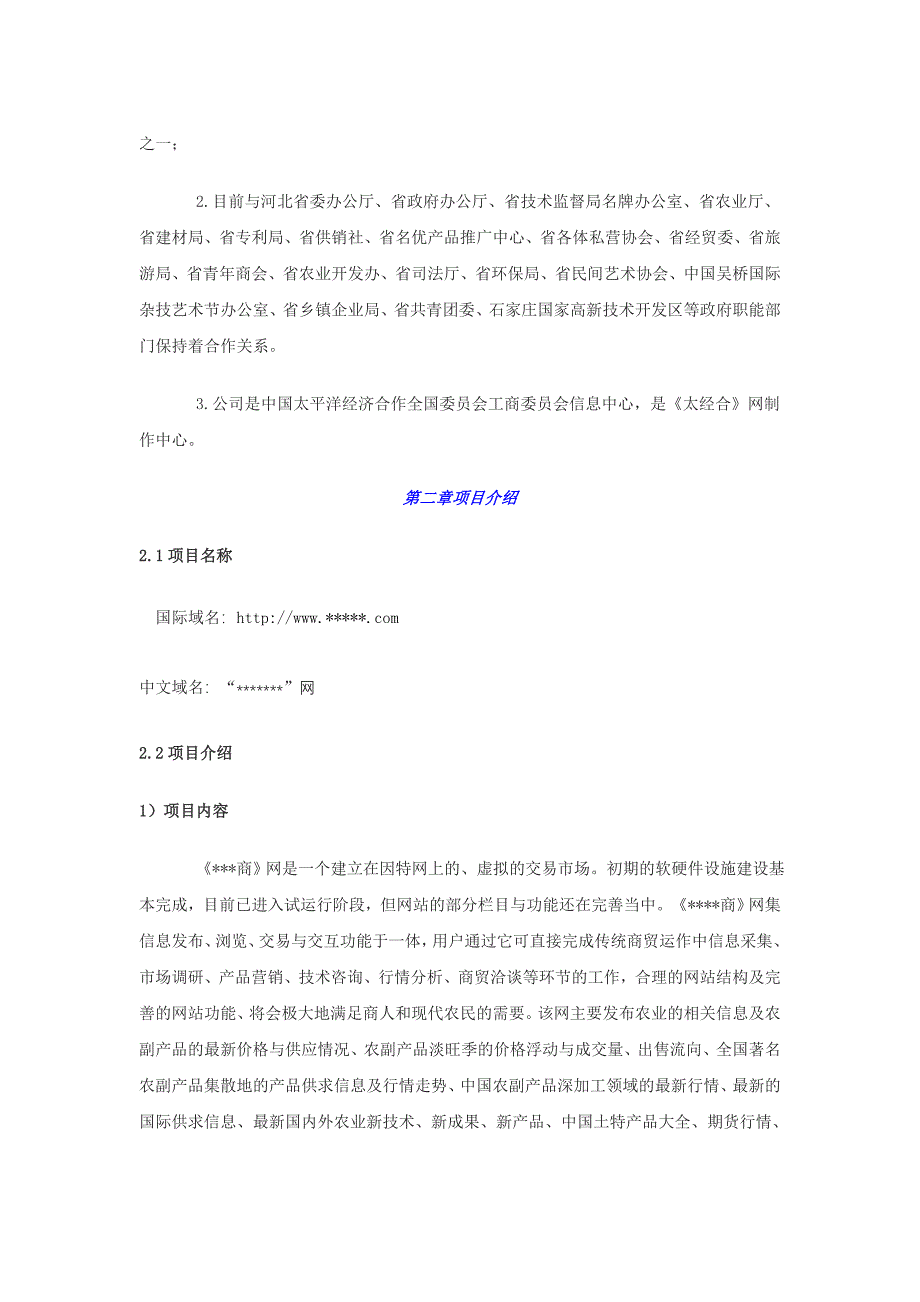 之一；

2.目前与河北省委办公厅、省政府办公厅、省技术监督局名牌办公室、省农业厅、省建材局、省专利局、省供销社、省名优产品推广中心、省各体私营协会、省经贸委、省旅游局、省青年商会、省农业开发办、省司法厅、省环保局、省民间艺术协会、中国吴桥国际杂技艺术节办公室、省乡镇企业局、省共青团委、石家庄国家高新技术开发区等政府职能部门保持着合作关系。

3.公司是中国太平洋经济合作全国委员会工商委员会信息中心，是《太经合》网制作中心。

第二章项目介绍

2.1项目名称

国际域名: http://www.*****.com

中文域名: “*******”网

2.2项目介绍

1）项目内容

《***商》网是一个建立在因特网上的、虚拟的交易市场。初期的软硬件设施建设基本完成，目前已进入试运行阶段，但网站的部分栏目与功能还在完善当中。《****商》网集信息发布、浏览、交易与交互功能于一体，用户通过它可直接完成传统商贸运作中信息采集、市场调研、产品营销、技术咨询、行情分析、商贸洽谈等环节的工作，合理的网站结构及完善的网站功能、将会极大地满足商人和现代农民的需要。该网主要发布农业的相关信息及农副产品的最新价格与供应情况、农副产品淡旺季的价格浮动与成交量、出售流向、全国著名农副产品集散地的产品供求信息及行情走势、中国农副产品深加工领域的最新行情、最新的国际供求信息、最新国内外农业新技术、新成果、新产品、中国土特产品大全、期货行情、